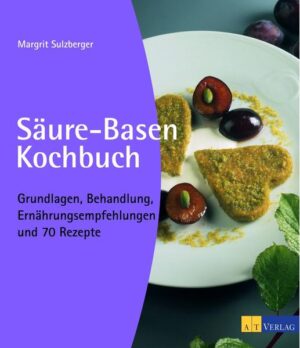 Margrit Sulzberger

Säure-Basen Kochbuch

Grundlagen, Behandlung, Ernährungsempfehlungen und 70 Rezepte

AT VERLAG